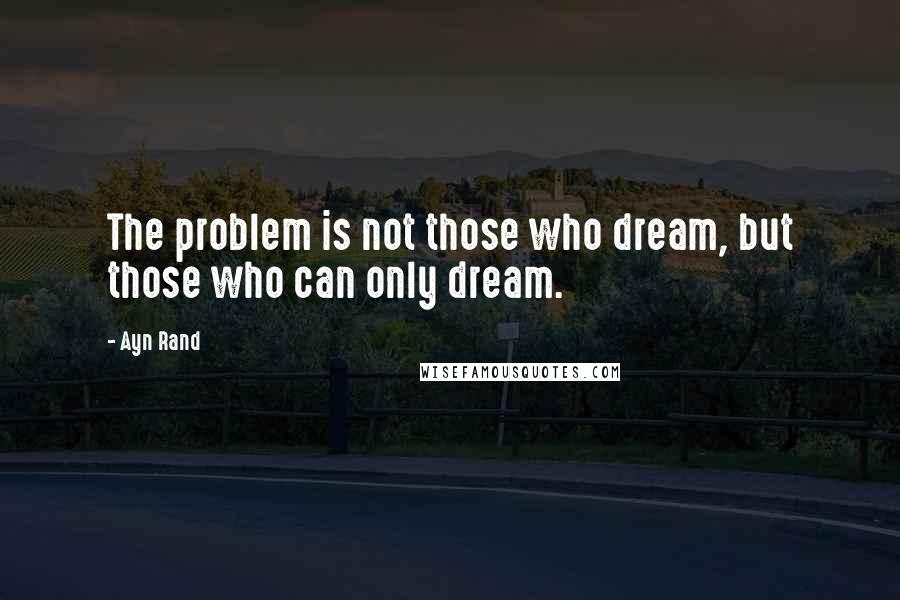 The problem is not those who dream, but those who can only dream.

- Ayn Rand

WISEFAMOUSQUOTES.COM